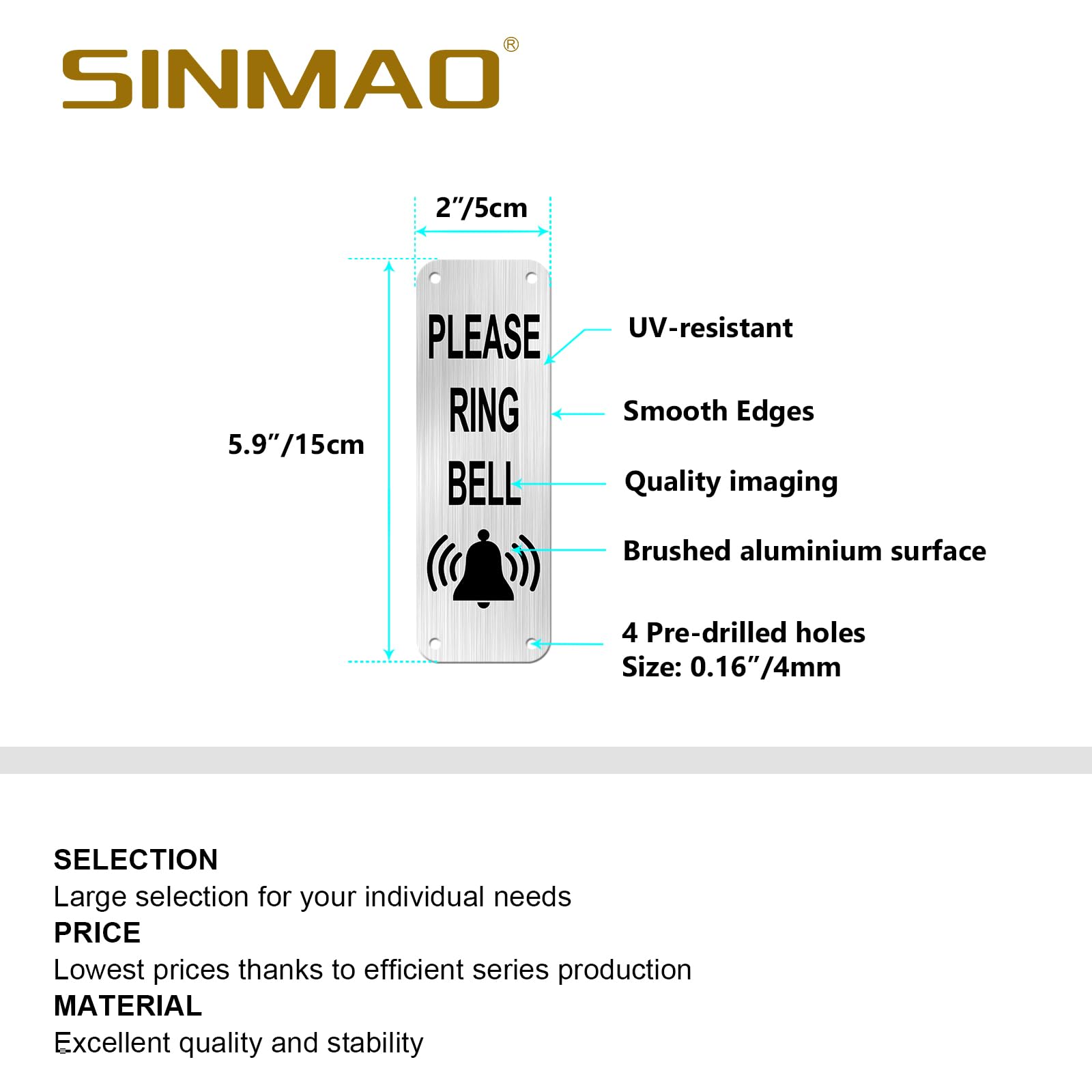 SINMAO®

2″/5cm

5.9″/15cm

PLEASE RING BELL

UV-resistant

Smooth Edges

Quality imaging

Brushed aluminium surface

4 Pre-drilled holes
Size: 0.16″/4mm

SELECTION
Large selection for your individual needs
PRICE
Lowest prices thanks to efficient series production
MATERIAL
Excellent quality and stability